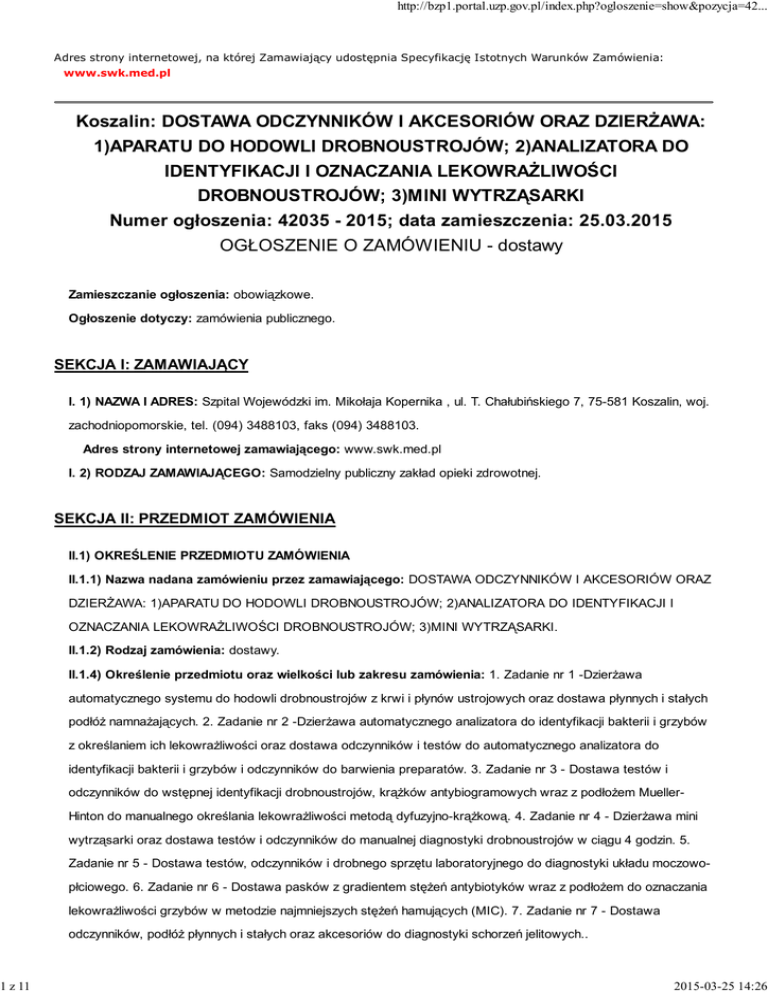 http://bzp1.portal.uzp.gov.pl/index.php?ogloszenie=show&pozycja=42...

Adres strony internetowej, na której Zamawiający udostępnia Specyfikację Istotnych Warunków Zamówienia: www.swk.med.pl

Koszalin: DOSTAWA ODCZYNNIKÓW I AKCESORIÓW ORAZ DZIERŻAWA: 1)APARATU DO HODOWLI DROBNOUSTROJÓW; 2)ANALIZATORA DO IDENTYFIKACJI I OZNACZANIA LEKOWRAŻLIWOŚCI DROBNOUSTROJÓW; 3)MINI WYTRZĄSARKI
Numer ogłoszenia: 42035 - 2015; data zamieszczenia: 25.03.2015
OGŁOSZENIE O ZAMÓWIENIU - dostawy

Zamieszczanie ogłoszenia: obowiązkowe.

Ogłoszenie dotyczy: zamówienia publicznego.

SEKCJA I: ZAMAWIAJĄCY

I. 1) NAZWA I ADRES: Szpital Wojewódzki im. Mikołaja Kopernika , ul. T. Chałubińskiego 7, 75-581 Koszalin, woj. zachodniopomorskie, tel. (094) 3488103, faks (094) 3488103.

Adres strony internetowej zamawiającego: www.swk.med.pl

I. 2) RODZAJ ZAMAWIAJĄCEGO: Samodzielny publiczny zakład opieki zdrowotnej.

SEKCJA II: PRZEDMIOT ZAMÓWIENIA

II.1) OKREŚLENIE PRZEDMIOTU ZAMÓWIENIA

II.1.1) Nazwa nadana zamówieniu przez zamawiającego: DOSTAWA ODCZYNNIKÓW I AKCESORIÓW ORAZ DZIERŻAWA: 1)APARATU DO HODOWLI DROBNOUSTROJÓW; 2)ANALIZATORA DO IDENTYFIKACJI I OZNACZANIA LEKOWRAŻLIWOŚCI DROBNOUSTROJÓW; 3)MINI WYTRZĄSARKI.

II.1.2) Rodzaj zamówienia: dostawy.

II.1.4) Określenie przedmiotu oraz wielkości lub zakresu zamówienia: 1. Zadanie nr 1 -Dzierżawa automatycznego systemu do hodowli drobnoustrojów z krwi i płynów ustrojowych oraz dostawa płynnych i stałych podłóż namnażających. 2. Zadanie nr 2 -Dzierżawa automatycznego analizatora do identyfikacji bakterii i grzybów z określaniem ich lekowrażliwości oraz dostawa odczynników i testów do automatycznego analizatora do identyfikacji bakterii i grzybów i odczynników do barwienia preparatów. 3. Zadanie nr 3 - Dostawa testów i odczynników do wstępnej identyfikacji drobnoustrojów, krążków antybiogramowych wraz z podłożem Mueller-Hinton do manualnego określania lekowrażliwości metodą dyfuzyjno-krążkową. 4. Zadanie nr 4 - Dzierżawa mini wytrząsarki oraz dostawa testów i odczynników do manualnej diagnostyki drobnoustrojów w ciągu 4 godzin. 5. Zadanie nr 5 - Dostawa testów, odczynników i drobnego sprzętu laboratoryjnego do diagnostyki układu moczowo-płciowego. 6. Zadanie nr 6 - Dostawa pasków z gradientem stężeń antybiotyków wraz z podłożem do oznaczania lekowrażliwości grzybów w metodzie najmniejszych stężeń hamujących (MIC). 7. Zadanie nr 7 - Dostawa odczynników, podłóż płynnych i stałych oraz akcesoriów do diagnostyki schorzeń jelitowych..

1 z 11

2015-03-25 14:26